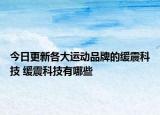 今日更新各大运动品牌的缓震科技 缓震科技有哪些